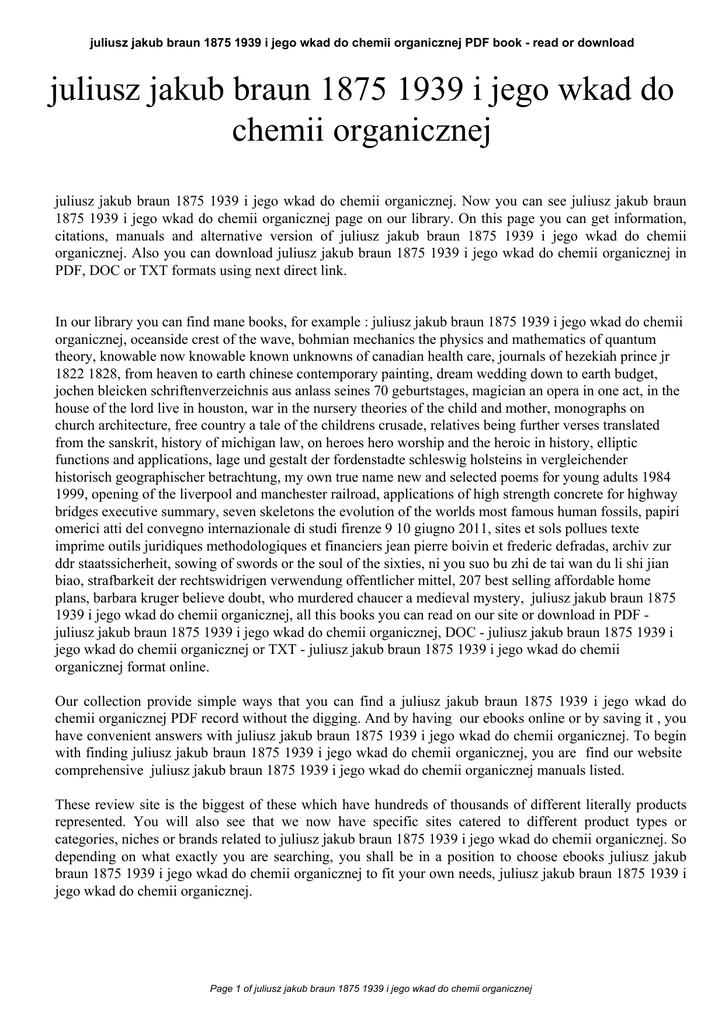 juliusz jakub braun 1875 1939 i jego wkad do chemii organicznej PDF book - read or download

juliusz jakub braun 1875 1939 i jego wkad do chemii organicznej

juliusz jakub braun 1875 1939 i jego wkad do chemii organicznej. Now you can see juliusz jakub braun 1875 1939 i jego wkad do chemii organicznej page on our library. On this page you can get information, citations, manuals and alternative version of juliusz jakub braun 1875 1939 i jego wkad do chemii organicznej. Also you can download juliusz jakub braun 1875 1939 i jego wkad do chemii organicznej in PDF, DOC or TXT formats using next direct link.

In our library you can find mane books, for example : juliusz jakub braun 1875 1939 i jego wkad do chemii organicznej, oceanside crest of the wave, bohmian mechanics the physics and mathematics of quantum theory, knowable now knowable known unknowns of canadian health care, journals of hezekiah prince jr 1822 1828, from heaven to earth chinese contemporary painting, dream wedding down to earth budget, jochen bleicken schriftenverzeichnis aus anlass seines 70 geburtstages, magician an opera in one act, in the house of the lord live in houston, war in the nursery theories of the child and mother, monographs on church architecture, free country a tale of the childrens crusade, relatives being further verses translated from the sanskrit, history of michigan law, on heroes hero worship and the heroic in history, elliptic functions and applications, lage und gestalt der fordenstadte schleswig holsteins in vergleichender historisch geographischer betrachtung, my own true name new and selected poems for young adults 1984 1999, opening of the liverpool and manchester railroad, applications of high strength concrete for highway bridges executive summary, seven skeletons the evolution of the worlds most famous human fossils, papiri omerici atti del convegno internazionale di studi firenze 9 10 giugno 2011, sites et sols pollues texte imprime outils juridiques methodologiques et financiers jean pierre boivin et frederic defradas, archiv zur ddr staatssicherheit, sowing of swords or the soul of the sixties, ni you suo bu zhi de tai wan du li shi jian biao, strafbarkeit der rechtswidrigen verwendung offentlicher mittel, 207 best selling affordable home plans, barbara kruger believe doubt, who murdered chaucer a medieval mystery, juliusz jakub braun 1875 1939 i jego wkad do chemii organicznej, all this books you can read on our site or download in PDF - juliusz jakub braun 1875 1939 i jego wkad do chemii organicznej, DOC - juliusz jakub braun 1875 1939 i jego wkad do chemii organicznej or TXT - juliusz jakub braun 1875 1939 i jego wkad do chemii organicznej format online.

Our collection provide simple ways that you can find a juliusz jakub braun 1875 1939 i jego wkad do chemii organicznej PDF record without the digging. And by having our ebooks online or by saving it , you have convenient answers with juliusz jakub braun 1875 1939 i jego wkad do chemii organicznej. To begin with finding juliusz jakub braun 1875 1939 i jego wkad do chemii organicznej, you are find our website comprehensive juliusz jakub braun 1875 1939 i jego wkad do chemii organicznej manuals listed.

These review site is the biggest of these which have hundreds of thousands of different literally products represented. You will also see that we now have specific sites catered to different product types or categories, niches or brands related to juliusz jakub braun 1875 1939 i jego wkad do chemii organicznej. So depending on what exactly you are searching, you shall be in a position to choose ebooks juliusz jakub braun 1875 1939 i jego wkad do chemii organicznej to fit your own needs, juliusz jakub braun 1875 1939 i jego wkad do chemii organicznej.

Page 1 of juliusz jakub braun 1875 1939 i jego wkad do chemii organicznej